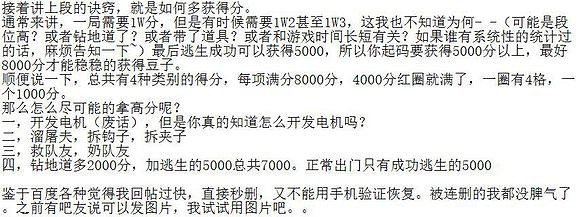 接着讲上段的诀窍，就是如何多获得分。
通常来讲，一局需要1W分，但是有时候需要1W2甚至1W3，这我也不知道为何- -（可能是段位高？或者钻地道了？或者带了道具？或者和游戏时间长短有关？如果谁有系统性的统计过的话，麻烦告知一下~）最后逃生成功可以获得5000，所以你起码要获得5000分以上，最好8000分才能稳稳的获得豆子。
顺便说一下，总共有4种类别的得分，每项满分8000分，4000分红圈就满了，一圈有4格，一个1000分。
那么怎么尽可能的拿高分呢？
一，开发电机（废话），但是你真的知道怎么开发电机吗？
二，溜屠夫，拆钩子，拆夹子
三，救队友，奶队友
四，钻地道多2000分，加逃生的5000总共7000。正常出门只有成功逃生的5000

鉴于百度各种觉得我回帖过快，直接秒删，又不能用手机验证恢复。被连删的我都没脾气了。之前有吧友说可以发图片，我试试用图片吧。。